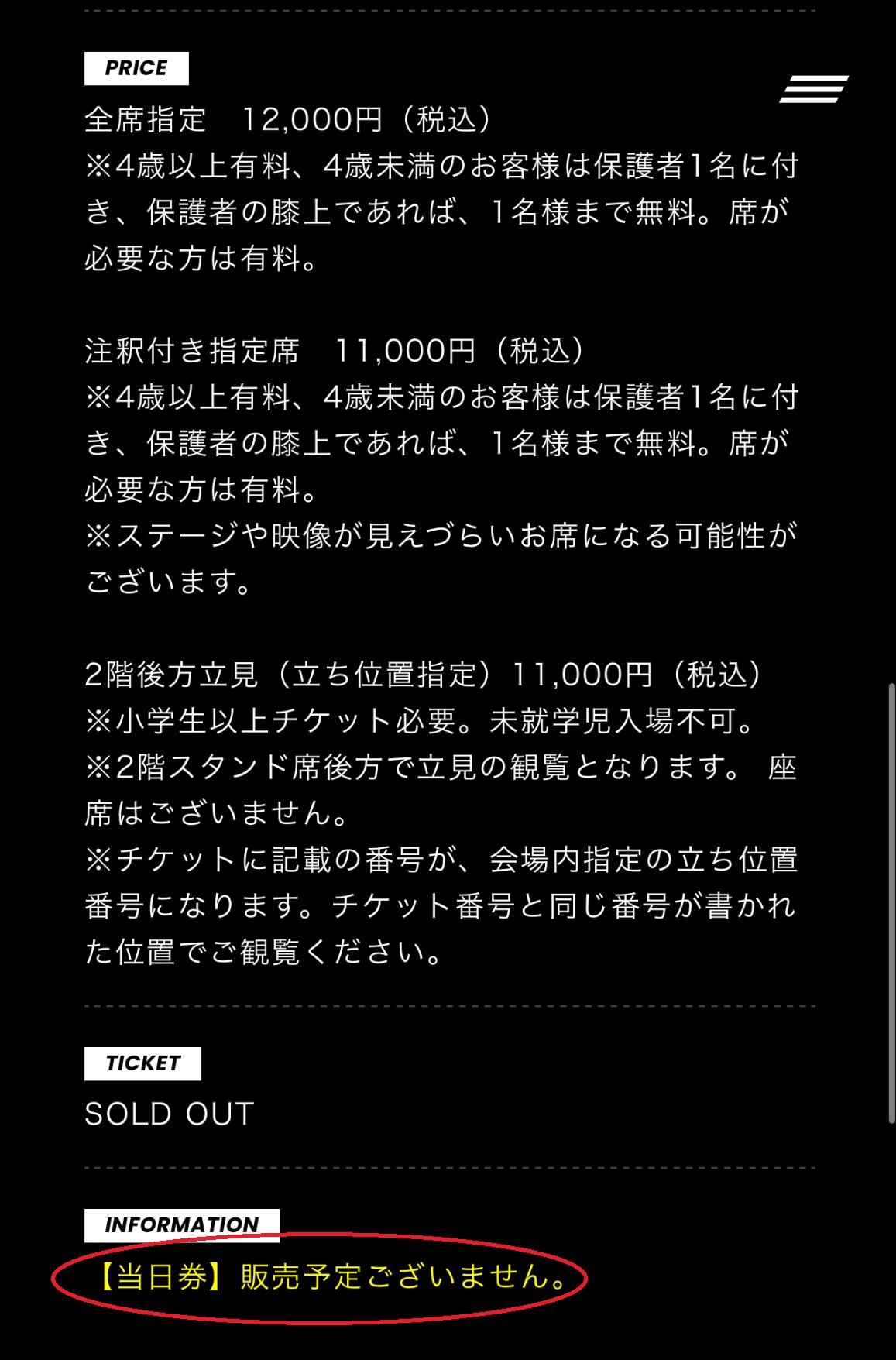 PRICE

全席指定　12,000円（税込）
※4歳以上有料、4歳未満のお客様は保護者1名に付き、保護者の膝上であれば、1名様まで無料。席が必要な方は有料。

注釈付き指定席　11,000円（税込）
※4歳以上有料、4歳未満のお客様は保護者1名に付き、保護者の膝上であれば、1名様まで無料。席が必要な方は有料。
※ステージや映像が見えづらいお席になる可能性がございます。

2階後方立見（立ち位置指定）11,000円（税込）
※小学生以上チケット必要。未就学児入場不可。
※2階スタンド席後方で立見の観覧となります。 座席はございません。
※チケットに記載の番号が、会場内指定の立ち位置番号になります。チケット番号と同じ番号が書かれた位置でご観覧ください。

TICKET

SOLD OUT

INFORMATION

【当日券】販売予定ございません。